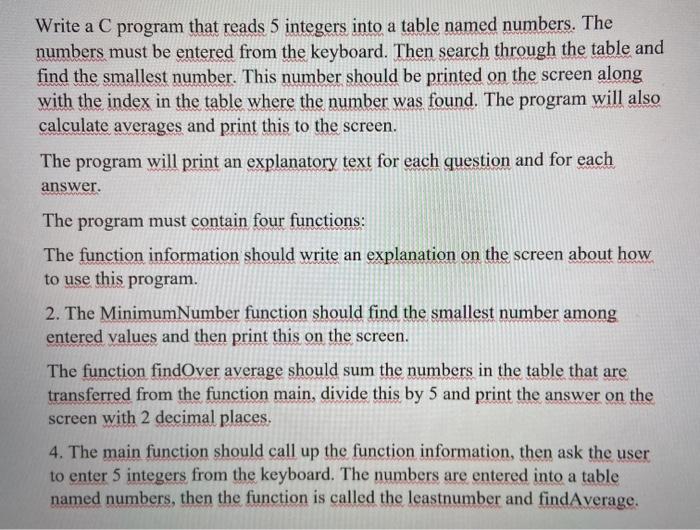 Write a C program that reads 5 integers into a table named numbers. The numbers must be entered from the keyboard. Then search through the table and find the smallest number. This number should be printed on the screen along with the index in the table where the number was found. The program will also calculate averages and print this to the screen.

The program will print an explanatory text for each question and for each answer.

The program must contain four functions:

The function information should write an explanation on the screen about how to use this program.

2. The MinimumNumber function should find the smallest number among entered values and then print this on the screen.

The function findOver average should sum the numbers in the table that are transferred from the function main, divide this by 5 and print the answer on the screen with 2 decimal places.

4. The main function should call up the function information, then ask the user to enter 5 integers from the keyboard. The numbers are entered into a table named numbers, then the function is called the leastnumber and findAverage.